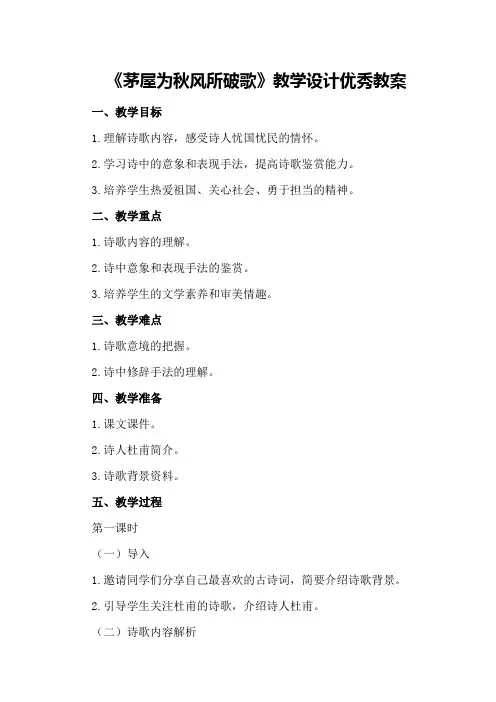 《茅屋为秋风所破歌》教学设计优秀教案

一、教学目标

1.理解诗歌内容，感受诗人忧国忧民的情怀。

2.学习诗中的意象和表现手法，提高诗歌鉴赏能力。

3.培养学生热爱祖国、关心社会、勇于担当的精神。

二、教学重点

1.诗歌内容的理解。

2.诗中意象和表现手法的鉴赏。

3.培养学生的文学素养和审美情趣。

三、教学难点

1.诗歌意境的把握。

2.诗中修辞手法的理解。

四、教学准备

1.课文课件。

2.诗人杜甫简介。

3.诗歌背景资料。

五、教学过程

第一课时

（一）导入

1.邀请同学们分享自己最喜欢的古诗词，简要介绍诗歌背景。

2.引导学生关注杜甫的诗歌，介绍诗人杜甫。

（二）诗歌内容解析